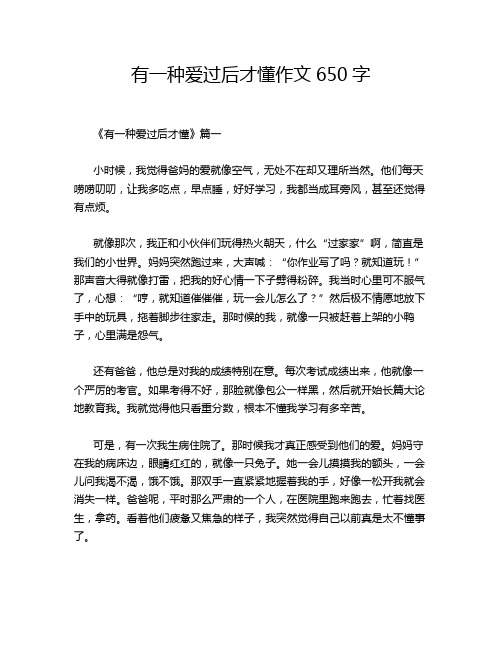 有一种爱过后才懂作文 650 字

《有一种爱过后才懂》篇一

小时候，我觉得爸妈的爱就像空气，无处不在却又理所当然。他们每天唠唠叨叨，让我多吃点，早点睡，好好学习，我都当成耳旁风，甚至还觉得有点烦。

就像那次，我正和小伙伴们玩得热火朝天，什么“过家家”啊，简直是我们的小世界。妈妈突然跑过来，大声喊：“你作业写了吗？就知道玩！”那声音大得就像打雷，把我的好心情一下子劈得粉碎。我当时心里可不服气了，心想：“哼，就知道催催催，玩一会儿怎么了？”然后极不情愿地放下手中的玩具，拖着脚步往家走。那时候的我，就像一只被赶着上架的小鸭子，心里满是怨气。

还有爸爸，他总是对我的成绩特别在意。每次考试成绩出来，他就像一个严厉的考官。如果考得不好，那脸就像包公一样黑，然后就开始长篇大论地教育我。我就觉得他只看重分数，根本不懂我学习有多辛苦。

可是，有一次我生病住院了。那时候我才真正感受到他们的爱。妈妈守在我的病床边，眼睛红红的，就像一只兔子。她一会儿摸摸我的额头，一会儿问我渴不渴，饿不饿。那双手一直紧紧地握着我的手，好像一松开我就会消失一样。爸爸呢，平时那么严肃的一个人，在医院里跑来跑去，忙着找医生，拿药。看着他们疲惫又焦急的样子，我突然觉得自己以前真是太不懂事了。